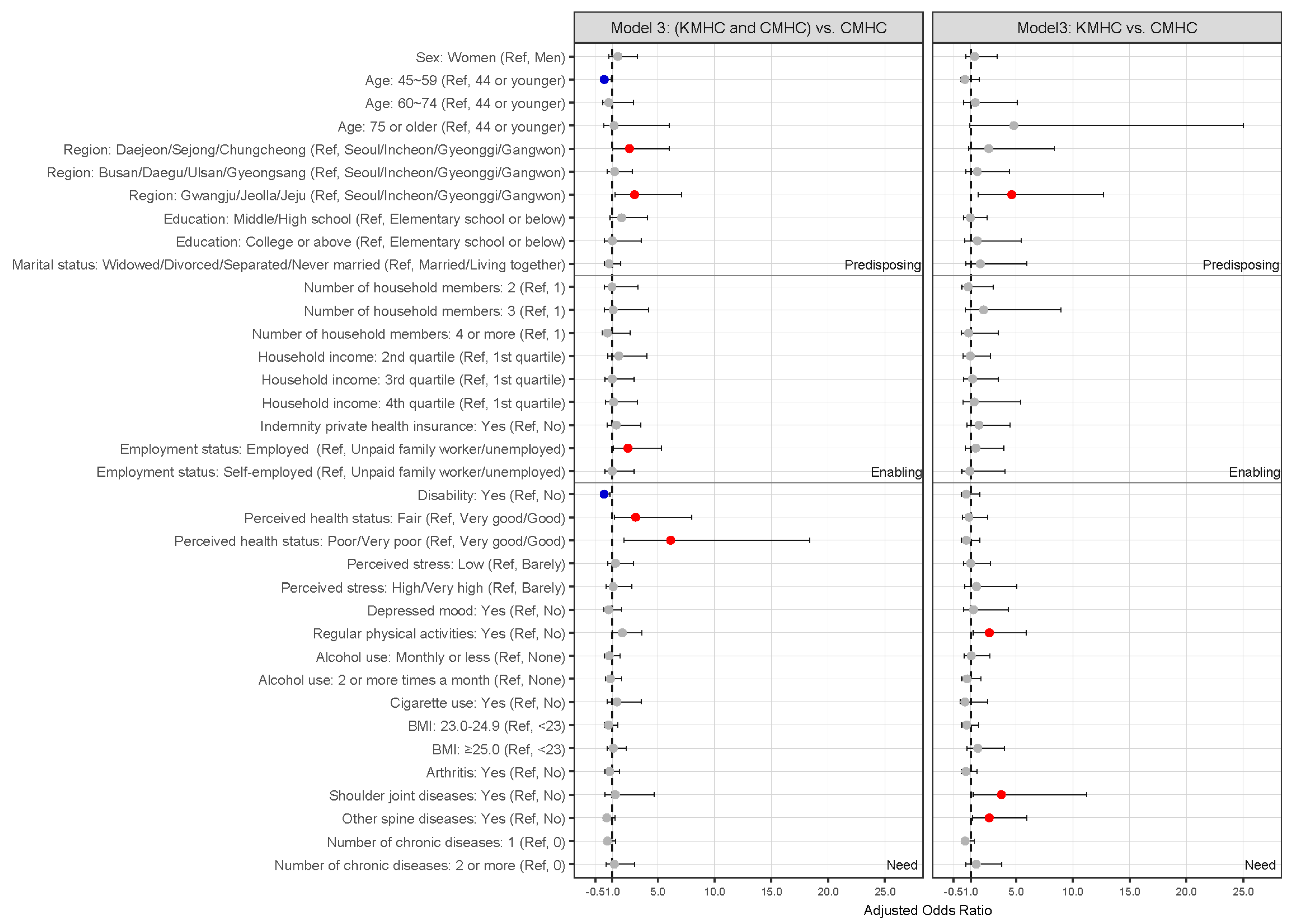 Model 3: (KMHC and CMHC) vs. CMHC

Model3: KMHC vs. CMHC

Sex: Women (Ref, Men)
Age: 45~59 (Ref, 44 or younger)
Age: 60~74 (Ref, 44 or younger)
Age: 75 or older (Ref, 44 or younger)
Region: Daejeon/Sejong/Chungcheong (Ref, Seoul/Incheon/Gyeonggi/Gangwon)
Region: Busan/Daegu/Ulsan/Gyeongsang (Ref, Seoul/Incheon/Gyeonggi/Gangwon)
Region: Gwangju/Jeolla/Jeju (Ref, Seoul/Incheon/Gyeonggi/Gangwon)
Education: Middle/High school (Ref, Elementary school or below)
Education: College or above (Ref, Elementary school or below)
Marital status: Widowed/Divorced/Separated/Never married (Ref, Married/Living together)
Number of household members: 2 (Ref, 1)
Number of household members: 3 (Ref, 1)
Number of household members: 4 or more (Ref, 1)
Household income: 2nd quartile (Ref, 1st quartile)
Household income: 3rd quartile (Ref, 1st quartile)
Household income: 4th quartile (Ref, 1st quartile)
Indemnity private health insurance: Yes (Ref, No)
Employment status: Employed (Ref, Unpaid family worker/unemployed)
Employment status: Self-employed (Ref, Unpaid family worker/unemployed)
Disability: Yes (Ref, No)
Perceived health status: Fair (Ref, Very good/Good)
Perceived health status: Poor/Very poor (Ref, Very good/Good)
Perceived stress: Low (Ref, Barely)
Perceived stress: High/Very high (Ref, Barely)
Depressed mood: Yes (Ref, No)
Regular physical activities: Yes (Ref, No)
Alcohol use: Monthly or less (Ref, None)
Alcohol use: 2 or more times a month (Ref, None)
Cigarette use: Yes (Ref, No)
BMI: 23.0-24.9 (Ref, <23)
BMI: ≥25.0 (Ref, <23)
Arthritis: Yes (Ref, No)
Shoulder joint diseases: Yes (Ref, No)
Other spine diseases: Yes (Ref, No)
Number of chronic diseases: 1 (Ref, 0)
Number of chronic diseases: 2 or more (Ref, 0)

Predisposing
Enabling
Need

Predisposing
Enabling
Need

-0.51.0 5.0 10.0 15.0 20.0 25.0
-0.51.0 5.0 10.0 15.0 20.0 25.0

Adjusted Odds Ratio